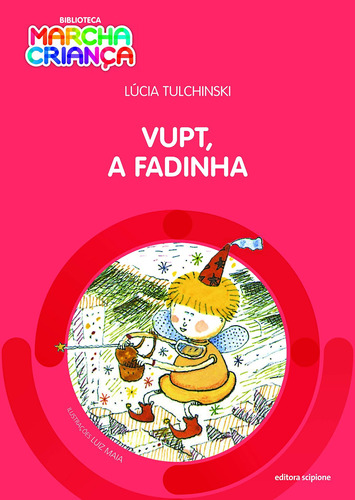 BIBLIOTECA
MARCHA CRIANÇA

LÚCIA TULCHINSKI

VUPT, A FADINHA

ILUSTRAÇÕES LUIZ MAIA

editora scipione